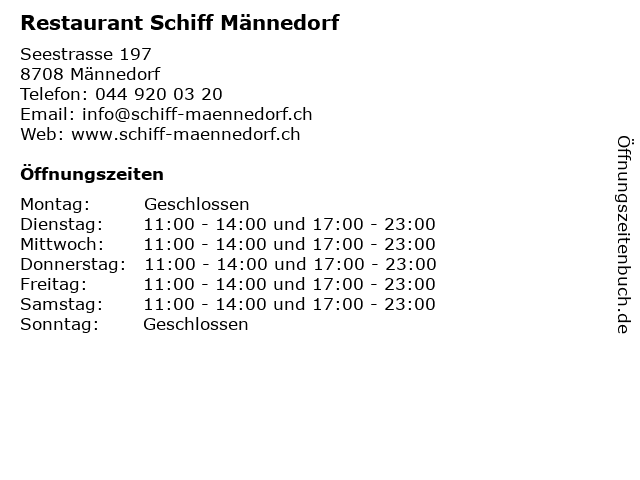 Restaurant Schiff Männedorf

Seestrasse 197
8708 Männedorf
Telefon: 044 920 03 20
Email: info@schiff-maennedorf.ch
Web: www.schiff-maennedorf.ch

Öffnungszeiten

Montag: Geschlossen
Dienstag: 11:00 - 14:00 und 17:00 - 23:00
Mittwoch: 11:00 - 14:00 und 17:00 - 23:00
Donnerstag: 11:00 - 14:00 und 17:00 - 23:00
Freitag: 11:00 - 14:00 und 17:00 - 23:00
Samstag: 11:00 - 14:00 und 17:00 - 23:00
Sonntag: Geschlossen

Öffnungszeitenbuch.de